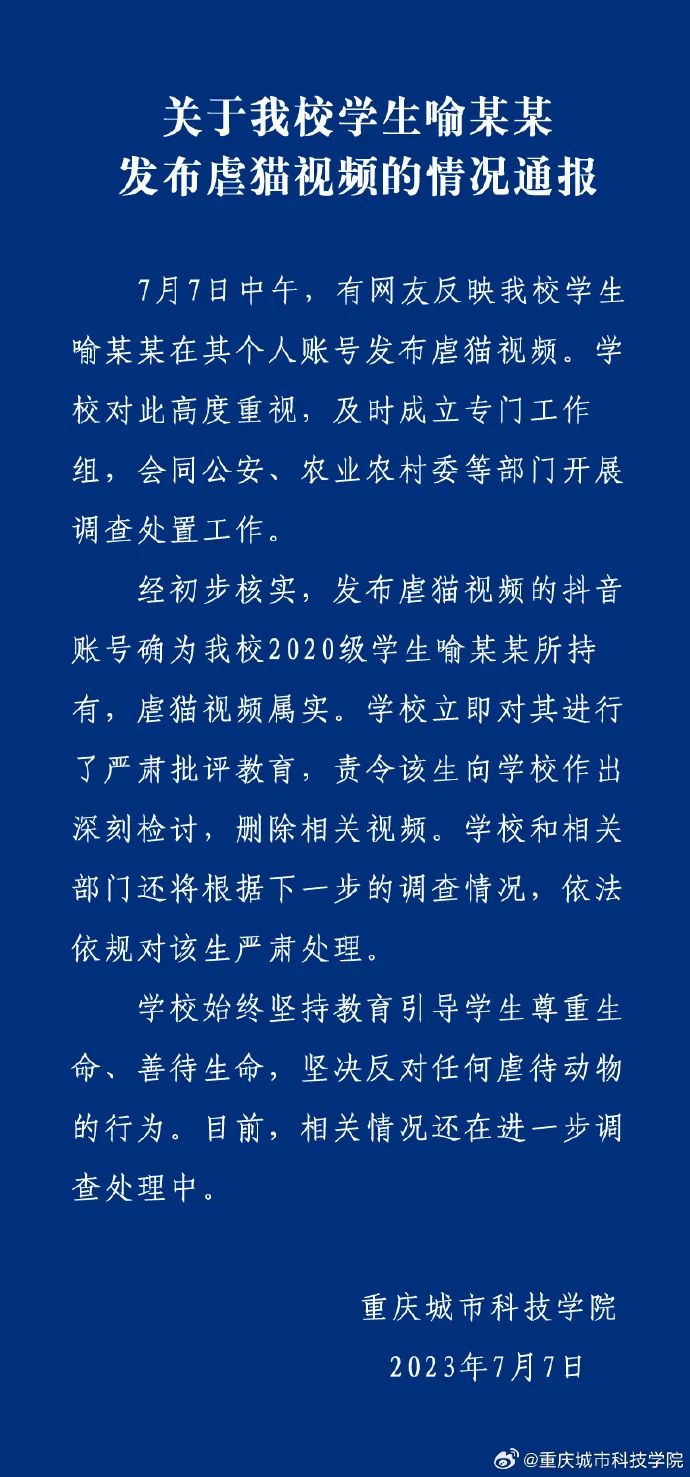 关于我校学生喻某某
发布虐猫视频的情况通报

7月7日中午，有网友反映我校学生喻某某在其个人账号发布虐猫视频。学校对此高度重视，及时成立专门工作组，会同公安、农业农村委等部门开展调查处置工作。

经初步核实，发布虐猫视频的抖音账号确为我校2020级学生喻某某所持有，虐猫视频属实。学校立即对其进行了严肃批评教育，责令该生向学校作出深刻检讨，删除相关视频。学校和相关部门还将根据下一步的调查情况，依法依规对该生严肃处理。

学校始终坚持教育引导学生尊重生命、善待生命，坚决反对任何虐待动物的行为。目前，相关情况还在进一步调查处理中。

重庆城市科技学院
2023年7月7日

@重庆城市科技学院